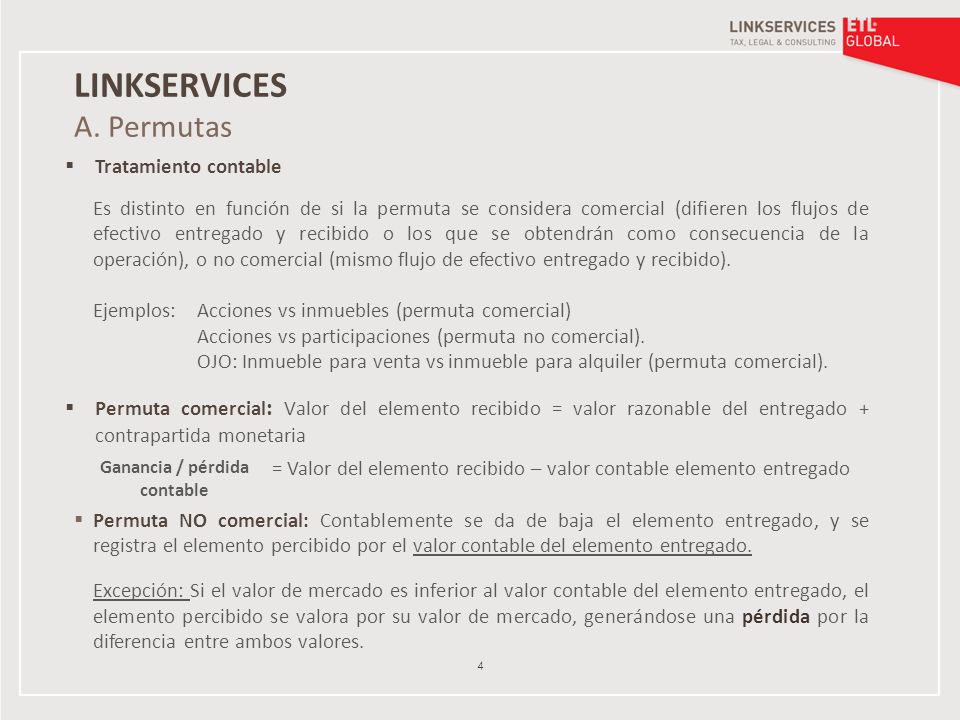 LINKSERVICES
TAX, LEGAL & CONSULTING
ETL GLOBAL

LINKSERVICES
A. Permutas

▪ Tratamiento contable

Es distinto en función de si la permuta se considera comercial (difieren los flujos de efectivo entregado y recibido o los que se obtendrán como consecuencia de la operación), o no comercial (mismo flujo de efectivo entregado y recibido).

Ejemplos: Acciones vs inmuebles (permuta comercial)
Acciones vs participaciones (permuta no comercial).
OJO: Inmueble para venta vs inmueble para alquiler (permuta comercial).

▪ Permuta comercial: Valor del elemento recibido = valor razonable del entregado + contrapartida monetaria

Ganancia / pérdida contable = Valor del elemento recibido – valor contable elemento entregado

▪ Permuta NO comercial: Contablemente se da de baja el elemento entregado, y se registra el elemento percibido por el valor contable del elemento entregado.

Excepción: Si el valor de mercado es inferior al valor contable del elemento entregado, el elemento percibido se valora por su valor de mercado, generándose una pérdida por la diferencia entre ambos valores.

4